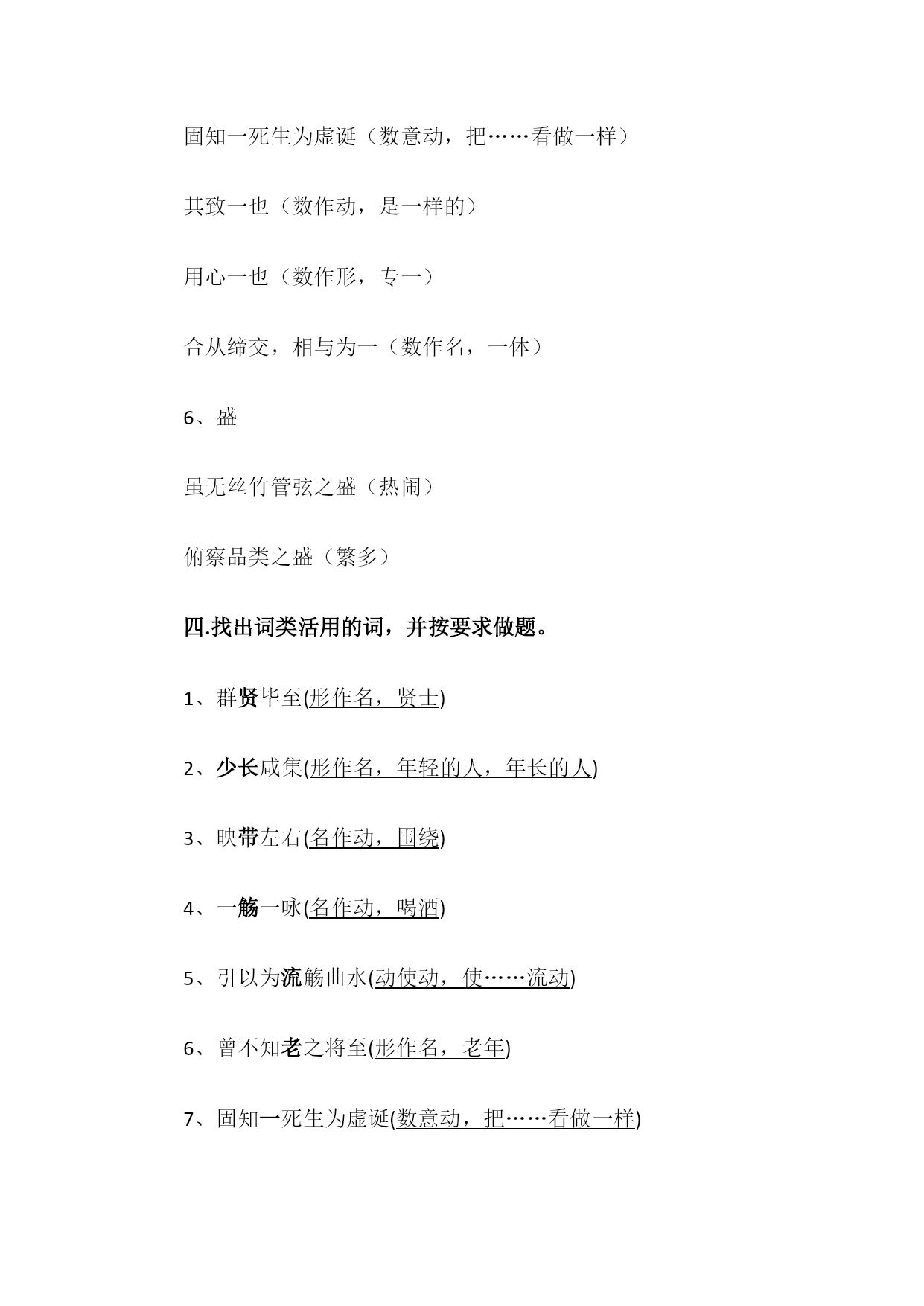 固知一死生为虚诞（数意动，把……看做一样）

其致一也（数作动，是一样的）

用心一也（数作形，专一）

合从缔交，相与为一（数作名，一体）

6、盛

虽无丝竹管弦之盛（热闹）

俯察品类之盛（繁多）

四.找出词类活用的词，并按要求做题。

1、群贤毕至(形作名，贤士)

2、少长咸集(形作名，年轻的人，年长的人)

3、映带左右(名作动，围绕)

4、一觞一咏(名作动，喝酒)

5、引以为流觞曲水(动使动，使……流动)

6、曾不知老之将至(形作名，老年)

7、固知一死生为虚诞(数意动，把……看做一样)